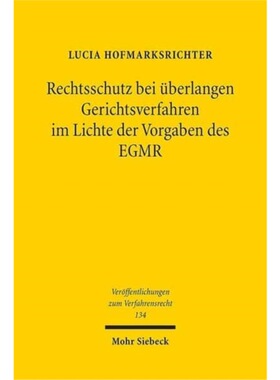 LUCIA HOFMARKSRICHTER

Rechtsschutz bei überlangen Gerichtsverfahren im Lichte der Vorgaben des EGMR

Veröffentlichungen zum Verfahrensrecht 134

Mohr Siebeck